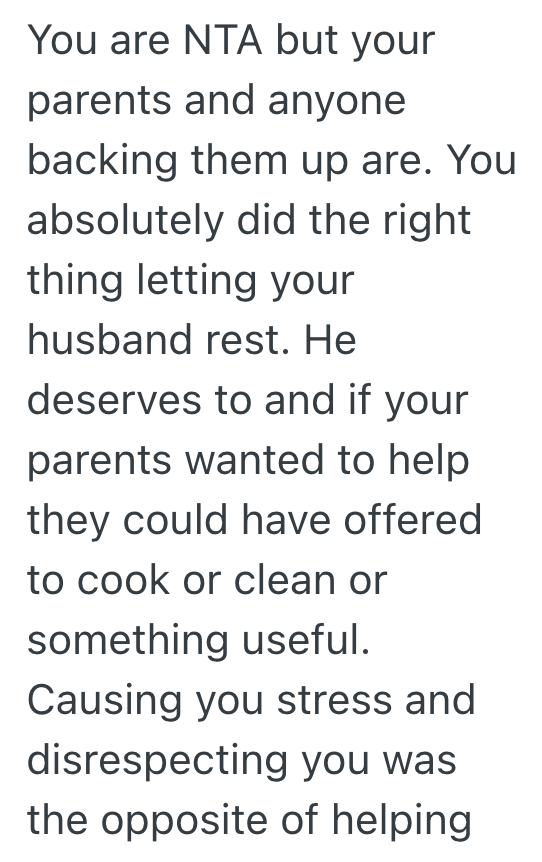 You are NTA but your parents and anyone backing them up are. You absolutely did the right thing letting your husband rest. He deserves to and if your parents wanted to help they could have offered to cook or clean or something useful. Causing you stress and disrespecting you was the opposite of helping